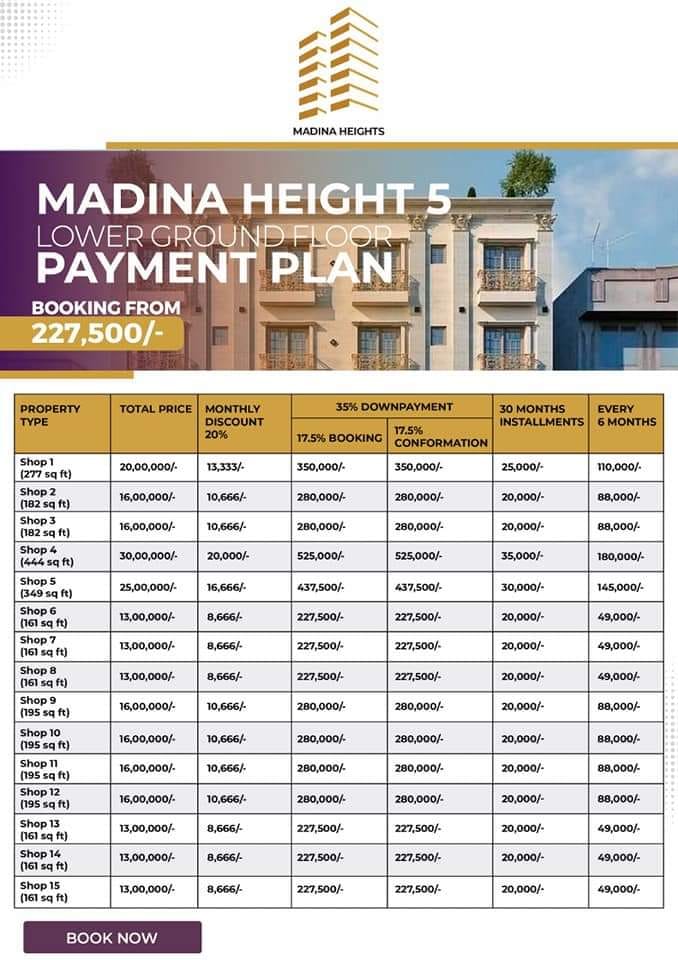 MADINA HEIGHTS

MADINA HEIGHT 5
LOWER GROUND FLOOR
PAYMENT PLAN

BOOKING FROM
227,500/-

| PROPERTY TYPE | TOTAL PRICE | MONTHLY DISCOUNT 20% | 35% DOWNPAYMENT 17.5% BOOKING | 35% DOWNPAYMENT 17.5% CONFORMATION | 30 MONTHS INSTALLMENTS | EVERY 6 MONTHS |
|---|---|---|---|---|---|---|
| Shop 1 (277 sq ft) | 20,00,000/- | 13,333/- | 350,000/- | 350,000/- | 25,000/- | 110,000/- |
| Shop 2 (182 sq ft) | 16,00,000/- | 10,666/- | 280,000/- | 280,000/- | 20,000/- | 88,000/- |
| Shop 3 (182 sq ft) | 16,00,000/- | 10,666/- | 280,000/- | 280,000/- | 20,000/- | 88,000/- |
| Shop 4 (444 sq ft) | 30,00,000/- | 20,000/- | 525,000/- | 525,000/- | 35,000/- | 180,000/- |
| Shop 5 (349 sq ft) | 25,00,000/- | 16,666/- | 437,500/- | 437,500/- | 30,000/- | 145,000/- |
| Shop 6 (161 sq ft) | 13,00,000/- | 8,666/- | 227,500/- | 227,500/- | 20,000/- | 49,000/- |
| Shop 7 (161 sq ft) | 13,00,000/- | 8,666/- | 227,500/- | 227,500/- | 20,000/- | 49,000/- |
| Shop 8 (161 sq ft) | 13,00,000/- | 8,666/- | 227,500/- | 227,500/- | 20,000/- | 49,000/- |
| Shop 9 (195 sq ft) | 16,00,000/- | 10,666/- | 280,000/- | 280,000/- | 20,000/- | 88,000/- |
| Shop 10 (195 sq ft) | 16,00,000/- | 10,666/- | 280,000/- | 280,000/- | 20,000/- | 88,000/- |
| Shop 11 (195 sq ft) | 16,00,000/- | 10,666/- | 280,000/- | 280,000/- | 20,000/- | 88,000/- |
| Shop 12 (195 sq ft) | 16,00,000/- | 10,666/- | 280,000/- | 280,000/- | 20,000/- | 88,000/- |
| Shop 13 (161 sq ft) | 13,00,000/- | 8,666/- | 227,500/- | 227,500/- | 20,000/- | 49,000/- |
| Shop 14 (161 sq ft) | 13,00,000/- | 8,666/- | 227,500/- | 227,500/- | 20,000/- | 49,000/- |
| Shop 15 (161 sq ft) | 13,00,000/- | 8,666/- | 227,500/- | 227,500/- | 20,000/- | 49,000/- |

BOOK NOW